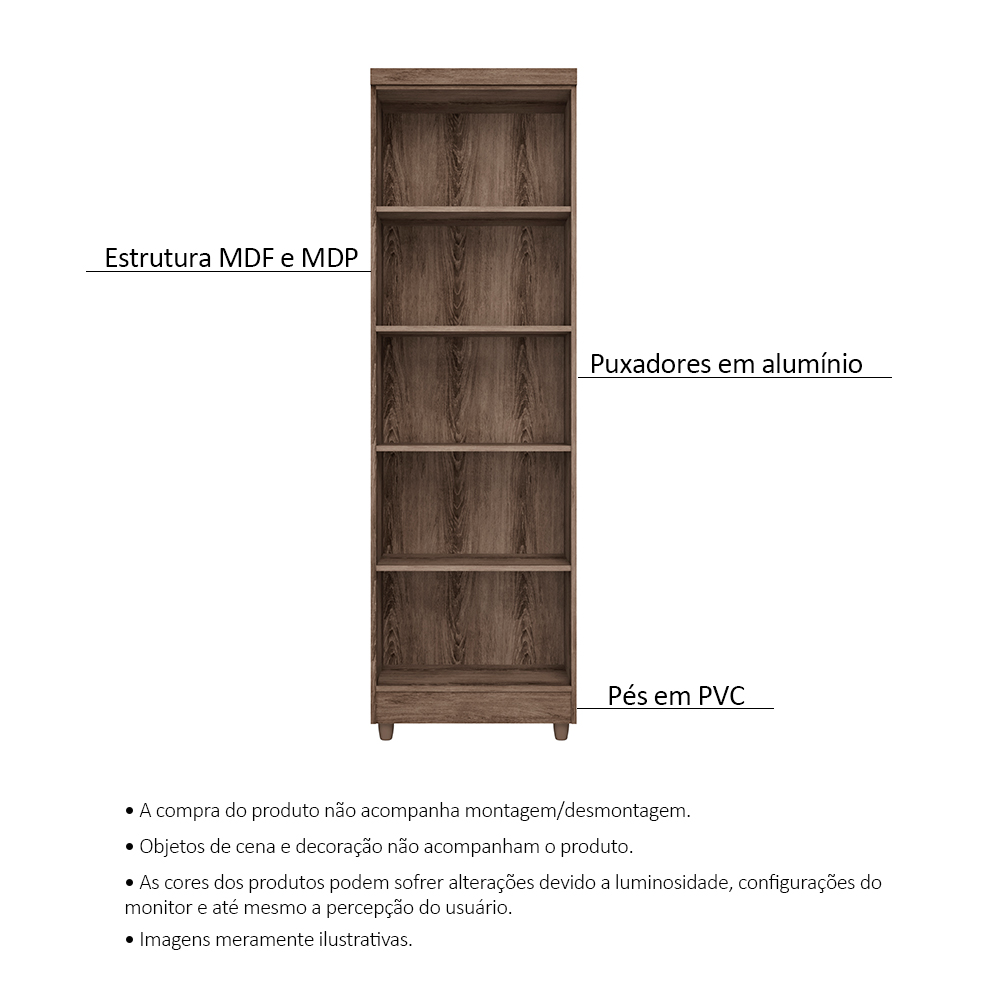 Estrutura MDF e MDP

Puxadores em alumínio

Pés em PVC

• A compra do produto não acompanha montagem/desmontagem.

• Objetos de cena e decoração não acompanham o produto.

• As cores dos produtos podem sofrer alterações devido a luminosidade, configurações do monitor e até mesmo a percepção do usuário.

• Imagens meramente ilustrativas.